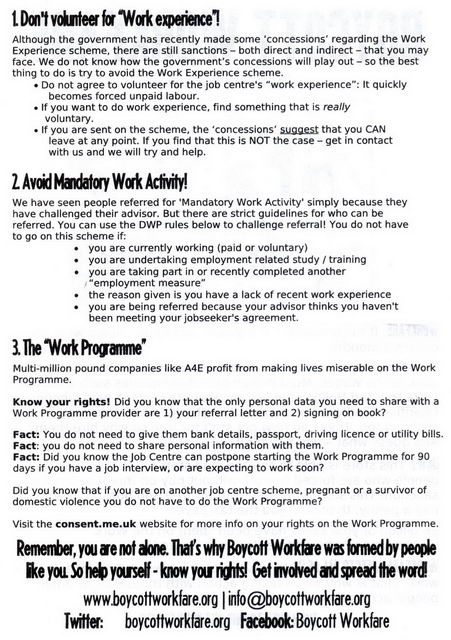 1. Don't volunteer for "Work experience"!

Although the government has recently made some 'concessions' regarding the Work Experience scheme, there are still sanctions – both direct and indirect – that you may face. We do not know how the government's concessions will play out – so the best thing to do is try to avoid the Work Experience scheme.

• Do not agree to volunteer for the job centre's "work experience": It quickly becomes forced unpaid labour.
• If you want to do work experience, find something that is really voluntary.
• If you are sent on the scheme, the 'concessions' suggest that you CAN leave at any point. If you find that this is NOT the case – get in contact with us and we will try and help.

2. Avoid Mandatory Work Activity!

We have seen people referred for 'Mandatory Work Activity' simply because they have challenged their advisor. But there are strict guidelines for who can be referred. You can use the DWP rules below to challenge referral! You do not have to go on this scheme if:

• you are currently working (paid or voluntary)
• you are undertaking employment related study / training
• you are taking part in or recently completed another "employment measure"
• the reason given is you have a lack of recent work experience
• you are being referred because your advisor thinks you haven't been meeting your jobseeker's agreement.

3. The "Work Programme"

Multi-million pound companies like A4E profit from making lives miserable on the Work Programme.

Know your rights! Did you know that the only personal data you need to share with a Work Programme provider are 1) your referral letter and 2) signing on book?

Fact: You do not need to give them bank details, passport, driving licence or utility bills.
Fact: you do not need to share personal information with them.
Fact: Did you know the Job Centre can postpone starting the Work Programme for 90 days if you have a job interview, or are expecting to work soon?

Did you know that if you are on another job centre scheme, pregnant or a survivor of domestic violence you do not have to do the Work Programme?

Visit the consent.me.uk website for more info on your rights on the Work Programme.

Remember, you are not alone. That's why Boycott Workfare was formed by people like you. So help yourself - know your rights! Get involved and spread the word!

www.boycottworkfare.org | info@boycottworkfare.org
Twitter: boycottworkfare.org Facebook: Boycott Workfare